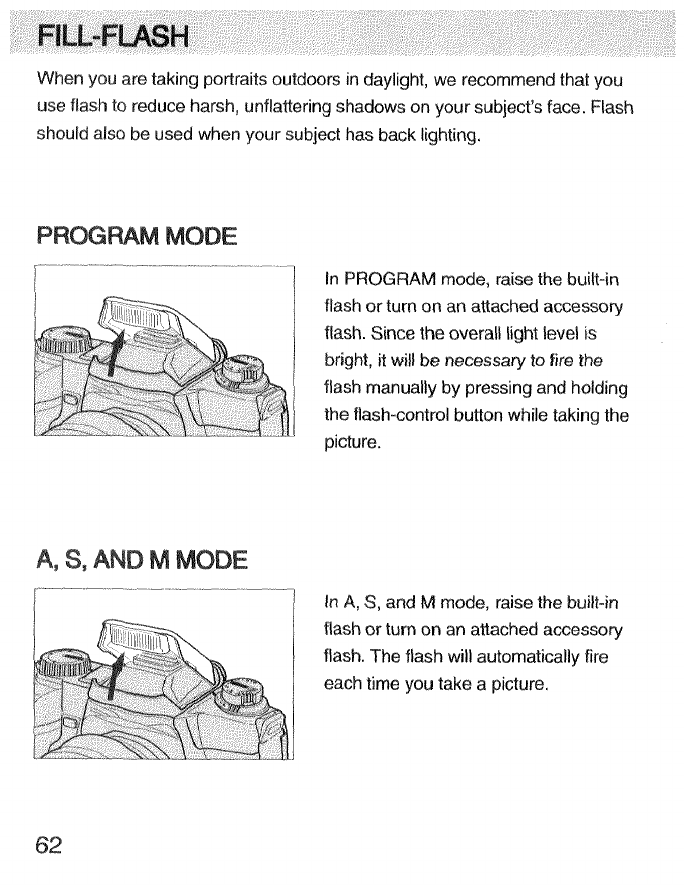 FILL-FLASH

When you are taking portraits outdoors in daylight, we recommend that you use flash to reduce harsh, unflattering shadows on your subject's face. Flash should also be used when your subject has back lighting.

PROGRAM MODE

In PROGRAM mode, raise the built-in flash or turn on an attached accessory flash. Since the overall light level is bright, it will be necessary to fire the flash manually by pressing and holding the flash-control button while taking the picture.

A, S, AND M MODE

In A, S, and M mode, raise the built-in flash or turn on an attached accessory flash. The flash will automatically fire each time you take a picture.

62